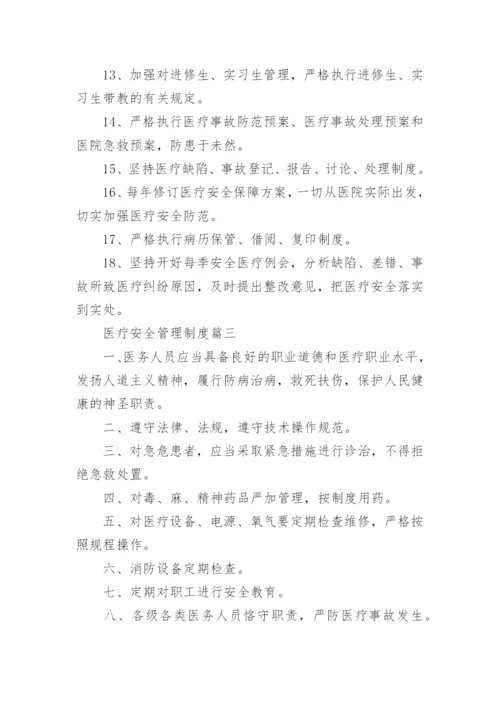 13、加强对进修生、实习生管理，严格执行进修生、实习生带教的有关规定。

14、严格执行医疗事故防范预案、医疗事故处理预案和医院急救预案，防患于未然。

15、坚持医疗缺陷、事故登记、报告、讨论、处理制度。

16、每年修订医疗安全保障方案，一切从医院实际出发，切实加强医疗安全防范。

17、严格执行病历保管、借阅、复印制度。

18、坚持开好每季安全医疗例会，分析缺陷、差错、事故所致医疗纠纷原因，及时提出整改意见，把医疗安全落实到实处。

医疗安全管理制度篇三

一、医务人员应当具备良好的职业道德和医疗职业水平，发扬人道主义精神，履行防病治病，救死扶伤，保护人民健康的神圣职责。

二、遵守法律、法规，遵守技术操作规范。

三、对急危患者，应当采取紧急措施进行诊治，不得拒绝急救处置。

四、对毒、麻、精神药品严加管理，按制度用药。

五、对医疗设备、电源、氧气要定期检查维修，严格按照规程操作。

六、消防设备定期检查。

七、定期对职工进行安全教育。

八、各级各类医务人员恪守职责，严防医疗事故发生。